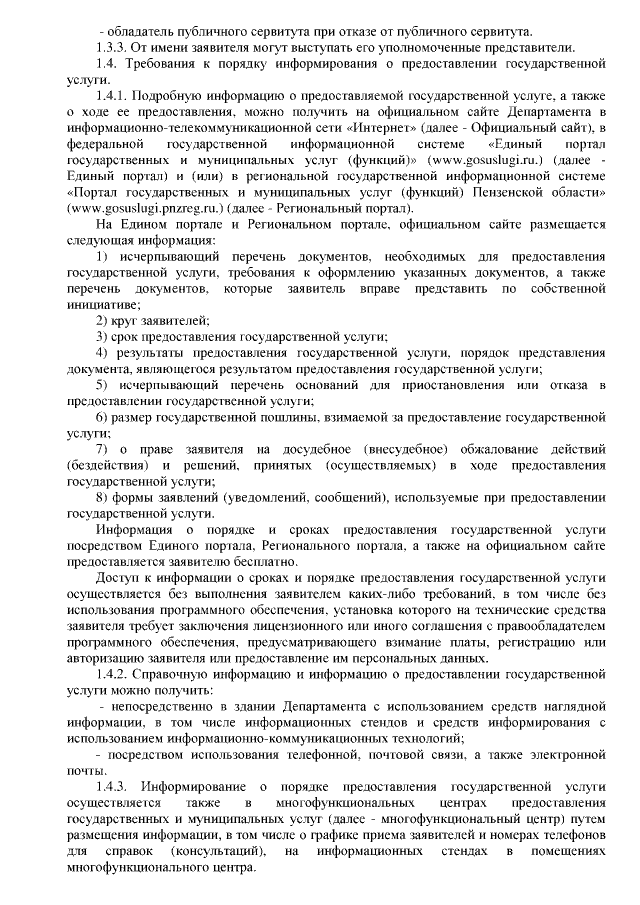 - обладатель публичного сервитута при отказе от публичного сервитута.

1.3.3. От имени заявителя могут выступать его уполномоченные представители.

1.4. Требования к порядку информирования о предоставлении государственной услуги.

1.4.1. Подробную информацию о предоставляемой государственной услуге, а также о ходе ее предоставления, можно получить на официальном сайте Департамента в информационно-телекоммуникационной сети «Интернет» (далее - Официальный сайт), в федеральной государственной информационной системе «Единый портал государственных и муниципальных услуг (функций)» (www.gosuslugi.ru.) (далее - Единый портал) и (или) в региональной государственной информационной системе «Портал государственных и муниципальных услуг (функций) Пензенской области» (www.gosuslugi.pnzreg.ru.) (далее - Региональный портал).

На Едином портале и Региональном портале, официальном сайте размещается следующая информация:

1) исчерпывающий перечень документов, необходимых для предоставления государственной услуги, требования к оформлению указанных документов, а также перечень документов, которые заявитель вправе представить по собственной инициативе;

2) круг заявителей;

3) срок предоставления государственной услуги;

4) результаты предоставления государственной услуги, порядок представления документа, являющегося результатом предоставления государственной услуги;

5) исчерпывающий перечень оснований для приостановления или отказа в предоставлении государственной услуги;

6) размер государственной пошлины, взимаемой за предоставление государственной услуги;

7) о праве заявителя на досудебное (внесудебное) обжалование действий (бездействия) и решений, принятых (осуществляемых) в ходе предоставления государственной услуги;

8) формы заявлений (уведомлений, сообщений), используемые при предоставлении государственной услуги.

Информация о порядке и сроках предоставления государственной услуги посредством Единого портала, Регионального портала, а также на официальном сайте предоставляется заявителю бесплатно.

Доступ к информации о сроках и порядке предоставления государственной услуги осуществляется без выполнения заявителем каких-либо требований, в том числе без использования программного обеспечения, установка которого на технические средства заявителя требует заключения лицензионного или иного соглашения с правообладателем программного обеспечения, предусматривающего взимание платы, регистрацию или авторизацию заявителя или предоставление им персональных данных.

1.4.2. Справочную информацию и информацию о предоставлении государственной услуги можно получить:

- непосредственно в здании Департамента с использованием средств наглядной информации, в том числе информационных стендов и средств информирования с использованием информационно-коммуникационных технологий;

- посредством использования телефонной, почтовой связи, а также электронной почты.

1.4.3. Информирование о порядке предоставления государственной услуги осуществляется также в многофункциональных центрах предоставления государственных и муниципальных услуг (далее - многофункциональный центр) путем размещения информации, в том числе о графике приема заявителей и номерах телефонов для справок (консультаций), на информационных стендах в помещениях многофункционального центра.